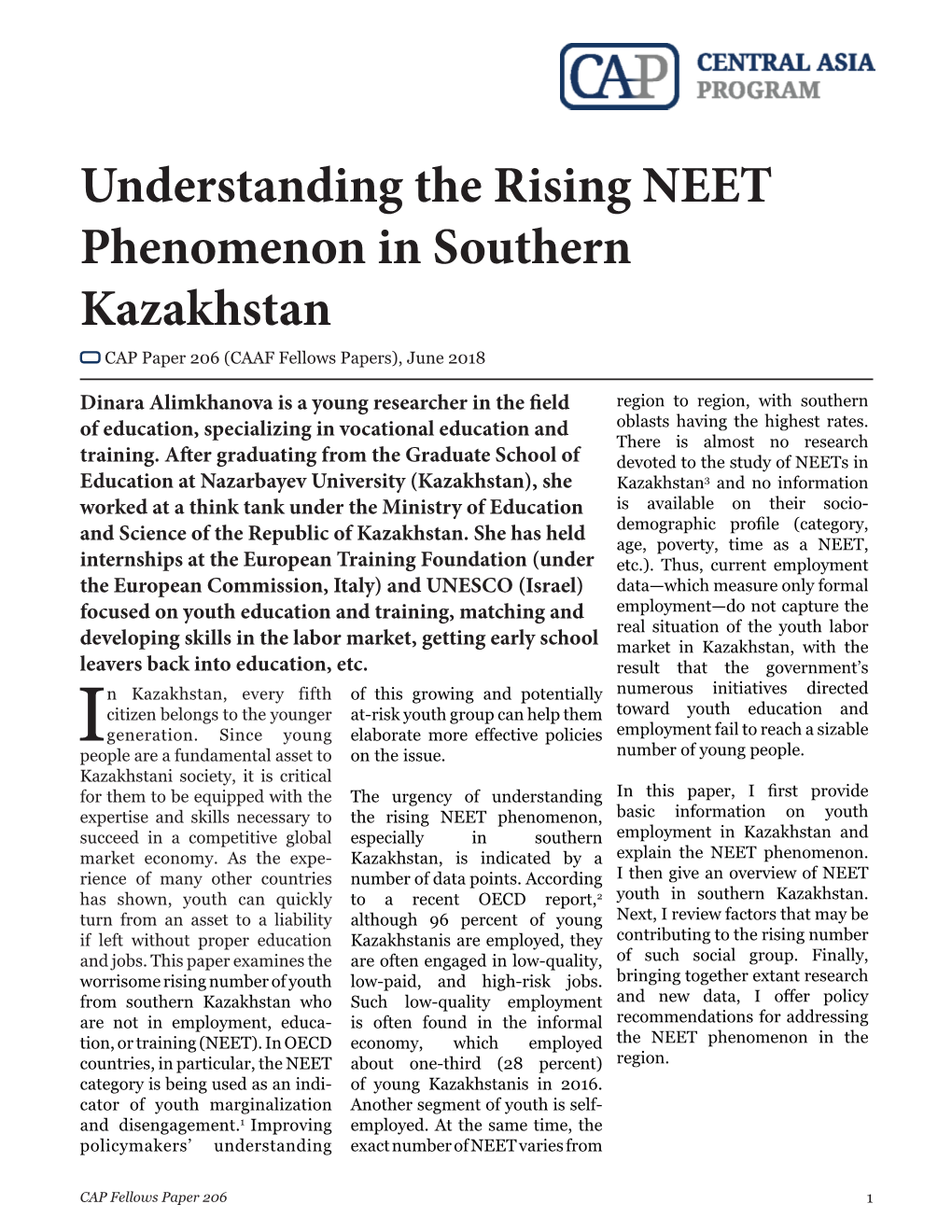 CAP CENTRAL ASIA PROGRAM

Understanding the Rising NEET Phenomenon in Southern Kazakhstan

CAP Paper 206 (CAAF Fellows Papers), June 2018

Dinara Alimkhanova is a young researcher in the field of education, specializing in vocational education and training. After graduating from the Graduate School of Education at Nazarbayev University (Kazakhstan), she worked at a think tank under the Ministry of Education and Science of the Republic of Kazakhstan. She has held internships at the European Training Foundation (under the European Commission, Italy) and UNESCO (Israel) focused on youth education and training, matching and developing skills in the labor market, getting early school leavers back into education, etc.

In Kazakhstan, every fifth citizen belongs to the younger generation. Since young people are a fundamental asset to Kazakhstani society, it is critical for them to be equipped with the expertise and skills necessary to succeed in a competitive global market economy. As the experience of many other countries has shown, youth can quickly turn from an asset to a liability if left without proper education and jobs. This paper examines the worrisome rising number of youth from southern Kazakhstan who are not in employment, education, or training (NEET). In OECD countries, in particular, the NEET category is being used as an indicator of youth marginalization and disengagement.$^1$ Improving policymakers' understanding of this growing and potentially at-risk youth group can help them elaborate more effective policies on the issue.

The urgency of understanding the rising NEET phenomenon, especially in southern Kazakhstan, is indicated by a number of data points. According to a recent OECD report,$^2$ although 96 percent of young Kazakhstanis are employed, they are often engaged in low-quality, low-paid, and high-risk jobs. Such low-quality employment is often found in the informal economy, which employed about one-third (28 percent) of young Kazakhstanis in 2016. Another segment of youth is self-employed. At the same time, the exact number of NEET varies from region to region, with southern oblasts having the highest rates. There is almost no research devoted to the study of NEETs in Kazakhstan$^3$ and no information is available on their socio-demographic profile (category, age, poverty, time as a NEET, etc.). Thus, current employment data—which measure only formal employment—do not capture the real situation of the youth labor market in Kazakhstan, with the result that the government's numerous initiatives directed toward youth education and employment fail to reach a sizable number of young people.

In this paper, I first provide basic information on youth employment in Kazakhstan and explain the NEET phenomenon. I then give an overview of NEET youth in southern Kazakhstan. Next, I review factors that may be contributing to the rising number of such social group. Finally, bringing together extant research and new data, I offer policy recommendations for addressing the NEET phenomenon in the region.

CAP Fellows Paper 206

1